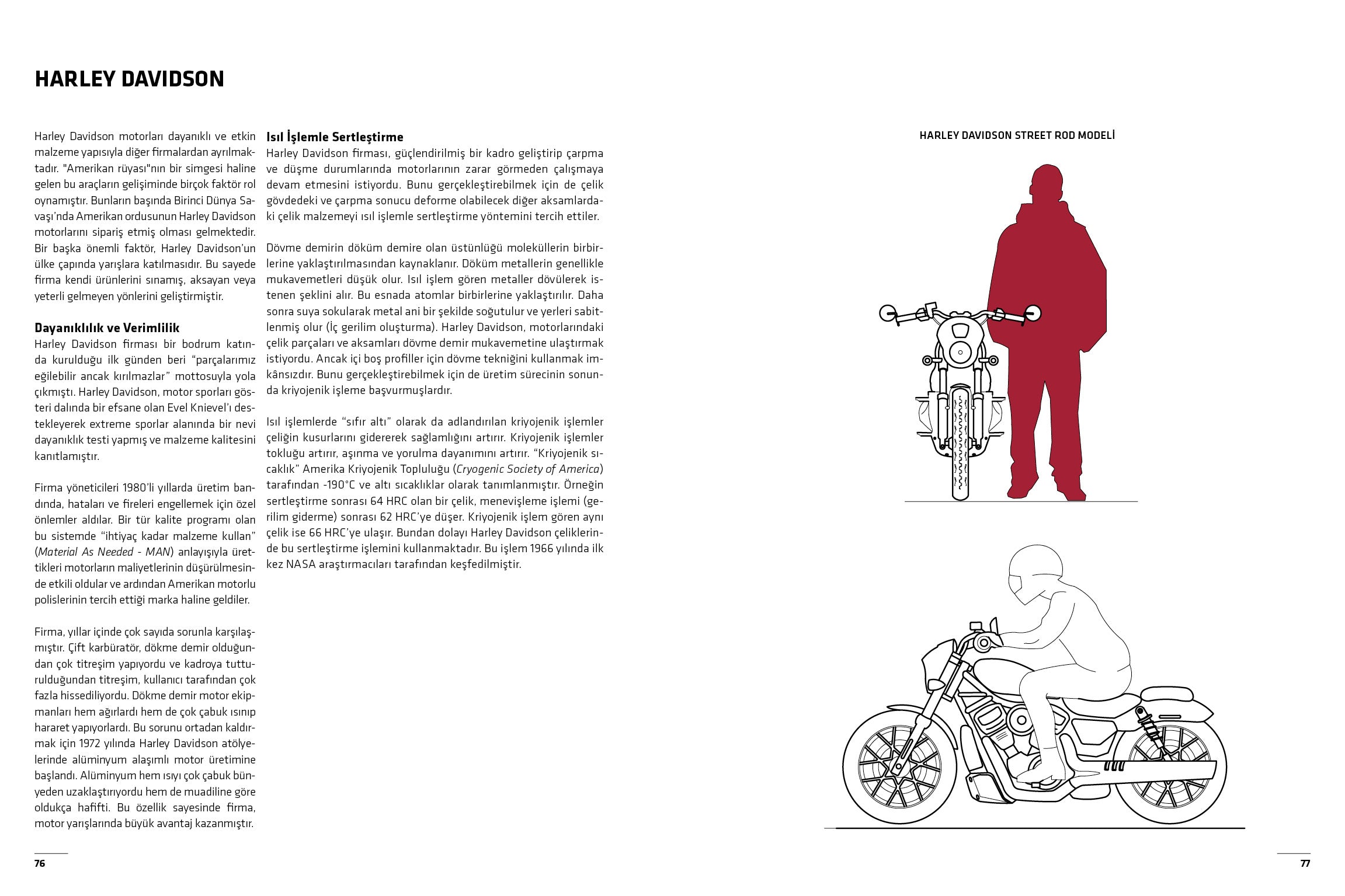 HARLEY DAVIDSON

Harley Davidson motorları dayanıklı ve etkin malzeme yapısıyla diğer firmalardan ayrılmaktadır. "Amerikan rüyası"nın bir simgesi haline gelen bu araçların gelişiminde birçok faktör rol oynamıştır. Bunların başında Birinci Dünya Savaşı'nda Amerikan ordusunun Harley Davidson motorlarını sipariş etmiş olması gelmektedir. Bir başka önemli faktör, Harley Davidson'un ülke çapında yarışlara katılmasıdır. Bu sayede firma kendi ürünlerini sınamış, aksayan veya yeterli gelmeyen yönlerini geliştirmiştir.

Dayanıklılık ve Verimlilik
Harley Davidson firması bir bodrum katında kurulduğu ilk günden beri "parçalarımız eğilebilir ancak kırılmazlar" mottosuyla yola çıkmıştı. Harley Davidson, motor sporları gösteri dalında bir efsane olan Evel Knievel'ı destekleyerek extreme sporlar alanında bir nevi dayanıklık testi yapmış ve malzeme kalitesini kanıtlamıştır.

Firma yöneticileri 1980'li yıllarda üretim bandında, hataları ve fireleri engellemek için özel önlemler aldılar. Bir tür kalite programı olan bu sistemde "ihtiyaç kadar malzeme kullan" (Material As Needed - MAN) anlayışıyla ürettikleri motorların maliyetlerinin düşürülmesinde etkili oldular ve ardından Amerikan motorlu polislerinin tercih ettiği marka haline geldiler.

Firma, yıllar içinde çok sayıda sorunla karşılaşmıştır. Çift karbüratör, dökme demir olduğundan çok titreşim yapıyordu ve kadroya tutturulduğundan titreşim, kullanıcı tarafından çok fazla hissediliyordu. Dökme demir motor ekipmanları hem ağırlardı hem de çok çabuk ısınıp hararet yapıyorlardı. Bu sorunu ortadan kaldırmak için 1972 yılında Harley Davidson atölyelerinde alüminyum alaşımlı motor üretimine başlandı. Alüminyum hem ısıyı çok çabuk bünyeden uzaklaştırıyordu hem de muadiline göre oldukça hafifti. Bu özellik sayesinde firma, motor yarışlarında büyük avantaj kazanmıştır.

Isıl İşlemle Sertleştirme
Harley Davidson firması, güçlendirilmiş bir kadro geliştirip çarpma ve düşme durumlarında motorlarının zarar görmeden çalışmaya devam etmesini istiyordu. Bunu gerçekleştirebilmek için de çelik gövdedeki ve çarpma sonucu deforme olabilecek diğer aksamlardaki çelik malzemeyi ısıl işlemle sertleştirme yöntemini tercih ettiler.

Dövme demirin döküm demire olan üstünlüğü moleküllerin birbirlerine yaklaştırılmasından kaynaklanır. Döküm metallerin genellikle mukavemetleri düşük olur. Isıl işlem gören metaller dövülerek istenen şeklini alır. Bu esnada atomlar birbirlerine yaklaştırılır. Daha sonra suya sokularak metal ani bir şekilde soğutulur ve yerleri sabitlenmiş olur (İç gerilim oluşturma). Harley Davidson, motorlarındaki çelik parçaları ve aksamları dövme demir mukavemetine ulaştırmak istiyordu. Ancak içi boş profiller için dövme tekniğini kullanmak imkânsızdır. Bunu gerçekleştirebilmek için de üretim sürecinin sonunda kriyojenik işleme başvurmuşlardır.

Isıl işlemlerde "sıfır altı" olarak da adlandırılan kriyojenik işlemler çeliğin kusurlarını gidererek sağlamlığını artırır. Kriyojenik işlemler tokluğu artırır, aşınma ve yorulma dayanımını artırır. "Kriyojenik sıcaklık" Amerika Kriyojenik Topluluğu (Cryogenic Society of America) tarafından -190°C ve altı sıcaklıklar olarak tanımlanmıştır. Örneğin sertleştirme sonrası 64 HRC olan bir çelik, menevişleme işlemi (gerilim giderme) sonrası 62 HRC'ye düşer. Kriyojenik işlem gören aynı çelik ise 66 HRC'ye ulaşır. Bundan dolayı Harley Davidson çeliklerinde bu sertleştirme işlemini kullanmaktadır. Bu işlem 1966 yılında ilk kez NASA araştırmacıları tarafından keşfedilmiştir.

HARLEY DAVIDSON STREET ROD MODELİ

76

77